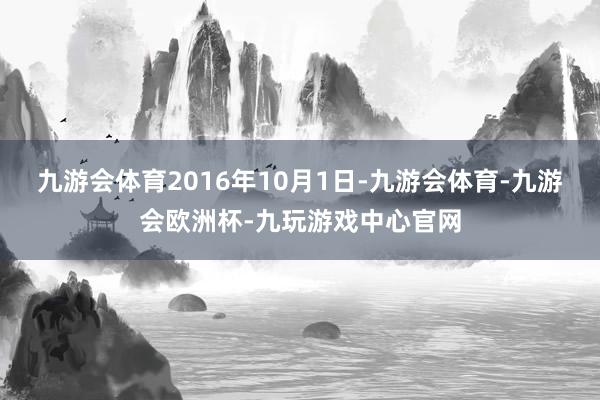 九游会体育2016年10月1日-九游会体育-九游会欧洲杯-九玩游戏中心官网